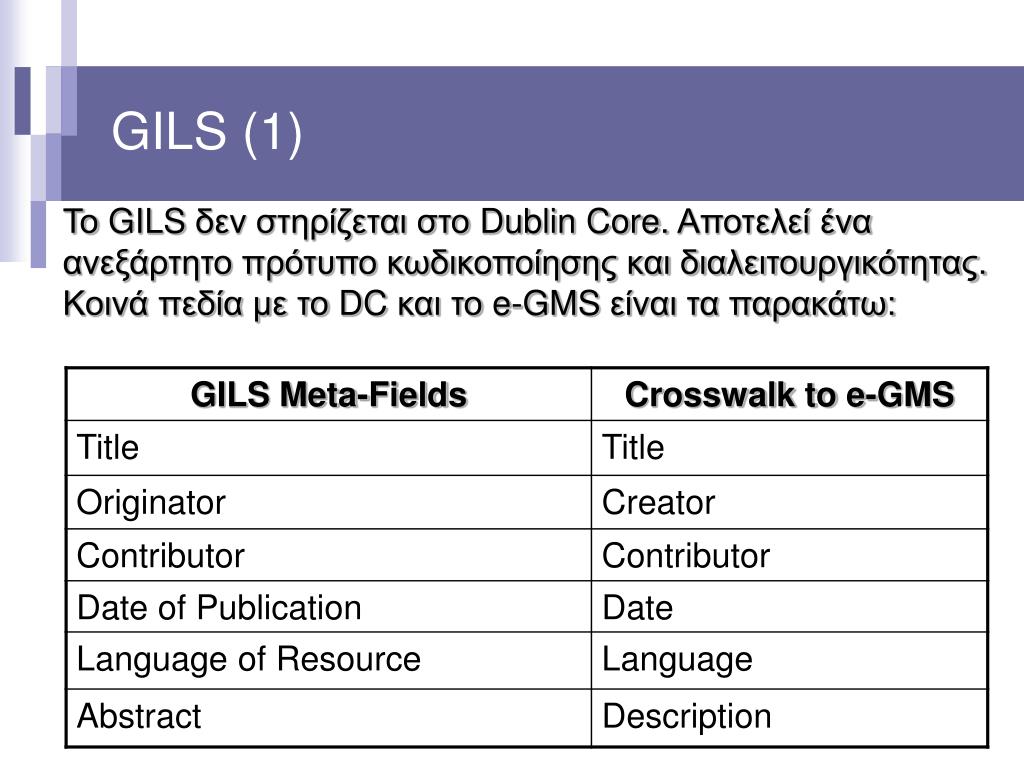 GILS (1)

Το GILS δεν στηρίζεται στο Dublin Core. Αποτελεί ένα ανεξάρτητο πρότυπο κωδικοποίησης και διαλειτουργικότητας. Κοινά πεδία με το DC και το e-GMS είναι τα παρακάτω:

| GILS Meta-Fields | Crosswalk to e-GMS |
|---|---|
| Title | Title |
| Originator | Creator |
| Contributor | Contributor |
| Date of Publication | Date |
| Language of Resource | Language |
| Abstract | Description |